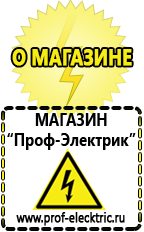 О МАГАЗИНЕ

МАГАЗИН
“Проф-Электрик”

www.prof-electric.ru